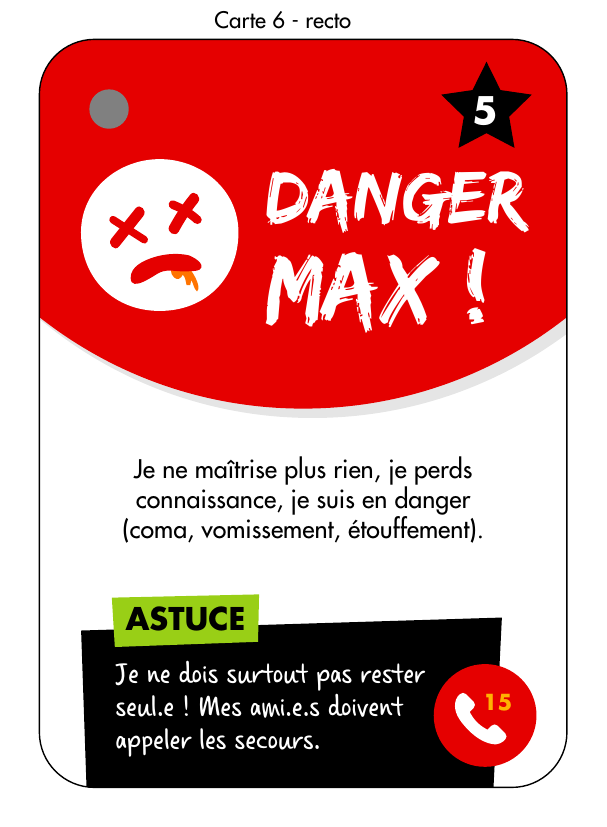 Carte 6 - recto

5

DANGER MAX !

Je ne maîtrise plus rien, je perds connaissance, je suis en danger (coma, vomissement, étouffement).

ASTUCE

Je ne dois surtout pas rester seul.e ! Mes ami.e.s doivent appeler les secours.

15